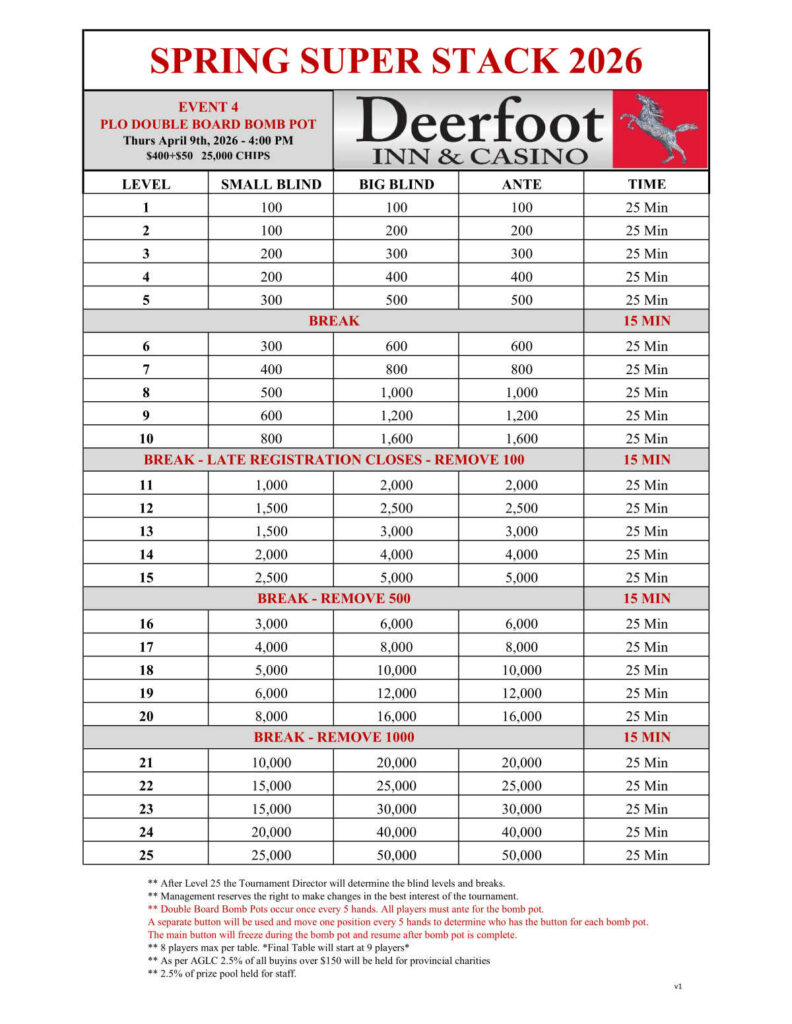 SPRING SUPER STACK 2026

EVENT 4
PLO DOUBLE BOARD BOMB POT
Thurs April 9th, 2026 - 4:00 PM
$400+$50 25,000 CHIPS

Deerfoot
INN & CASINO

| LEVEL | SMALL BLIND | BIG BLIND | ANTE | TIME |
|---|---|---|---|---|
| 1 | 100 | 100 | 100 | 25 Min |
| 2 | 100 | 200 | 200 | 25 Min |
| 3 | 200 | 300 | 300 | 25 Min |
| 4 | 200 | 400 | 400 | 25 Min |
| 5 | 300 | 500 | 500 | 25 Min |
| BREAK | | | | 15 MIN |
| 6 | 300 | 600 | 600 | 25 Min |
| 7 | 400 | 800 | 800 | 25 Min |
| 8 | 500 | 1,000 | 1,000 | 25 Min |
| 9 | 600 | 1,200 | 1,200 | 25 Min |
| 10 | 800 | 1,600 | 1,600 | 25 Min |
| BREAK - LATE REGISTRATION CLOSES - REMOVE 100 | | | | 15 MIN |
| 11 | 1,000 | 2,000 | 2,000 | 25 Min |
| 12 | 1,500 | 2,500 | 2,500 | 25 Min |
| 13 | 1,500 | 3,000 | 3,000 | 25 Min |
| 14 | 2,000 | 4,000 | 4,000 | 25 Min |
| 15 | 2,500 | 5,000 | 5,000 | 25 Min |
| BREAK - REMOVE 500 | | | | 15 MIN |
| 16 | 3,000 | 6,000 | 6,000 | 25 Min |
| 17 | 4,000 | 8,000 | 8,000 | 25 Min |
| 18 | 5,000 | 10,000 | 10,000 | 25 Min |
| 19 | 6,000 | 12,000 | 12,000 | 25 Min |
| 20 | 8,000 | 16,000 | 16,000 | 25 Min |
| BREAK - REMOVE 1000 | | | | 15 MIN |
| 21 | 10,000 | 20,000 | 20,000 | 25 Min |
| 22 | 15,000 | 25,000 | 25,000 | 25 Min |
| 23 | 15,000 | 30,000 | 30,000 | 25 Min |
| 24 | 20,000 | 40,000 | 40,000 | 25 Min |
| 25 | 25,000 | 50,000 | 50,000 | 25 Min |

** After Level 25 the Tournament Director will determine the blind levels and breaks.
** Management reserves the right to make changes in the best interest of the tournament.
** Double Board Bomb Pots occur once every 5 hands. All players must ante for the bomb pot.
A separate button will be used and move one position every 5 hands to determine who has the button for each bomb pot.
The main button will freeze during the bomb pot and resume after bomb pot is complete.
** 8 players max per table. *Final Table will start at 9 players*
** As per AGLC 2.5% of all buyins over $150 will be held for provincial charities
** 2.5% of prize pool held for staff.

v1